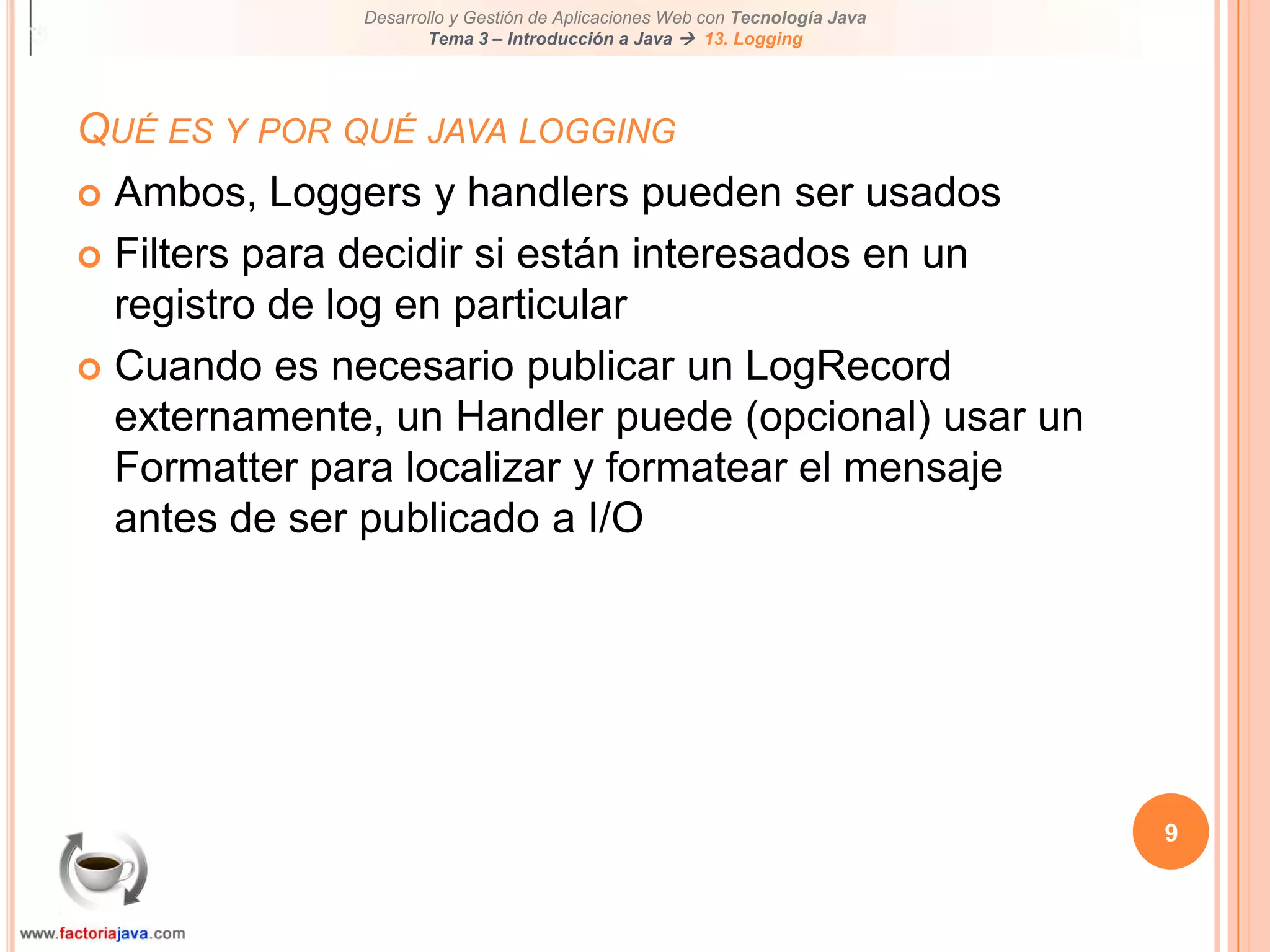 Desarrollo y Gestión de Aplicaciones Web con Tecnología Java
Tema 3 – Introducción a Java → 13. Logging

QUÉ ES Y POR QUÉ JAVA LOGGING

Ambos, Loggers y handlers pueden ser usados

Filters para decidir si están interesados en un registro de log en particular

Cuando es necesario publicar un LogRecord externamente, un Handler puede (opcional) usar un Formatter para localizar y formatear el mensaje antes de ser publicado a I/O

9

www.factoriajava.com